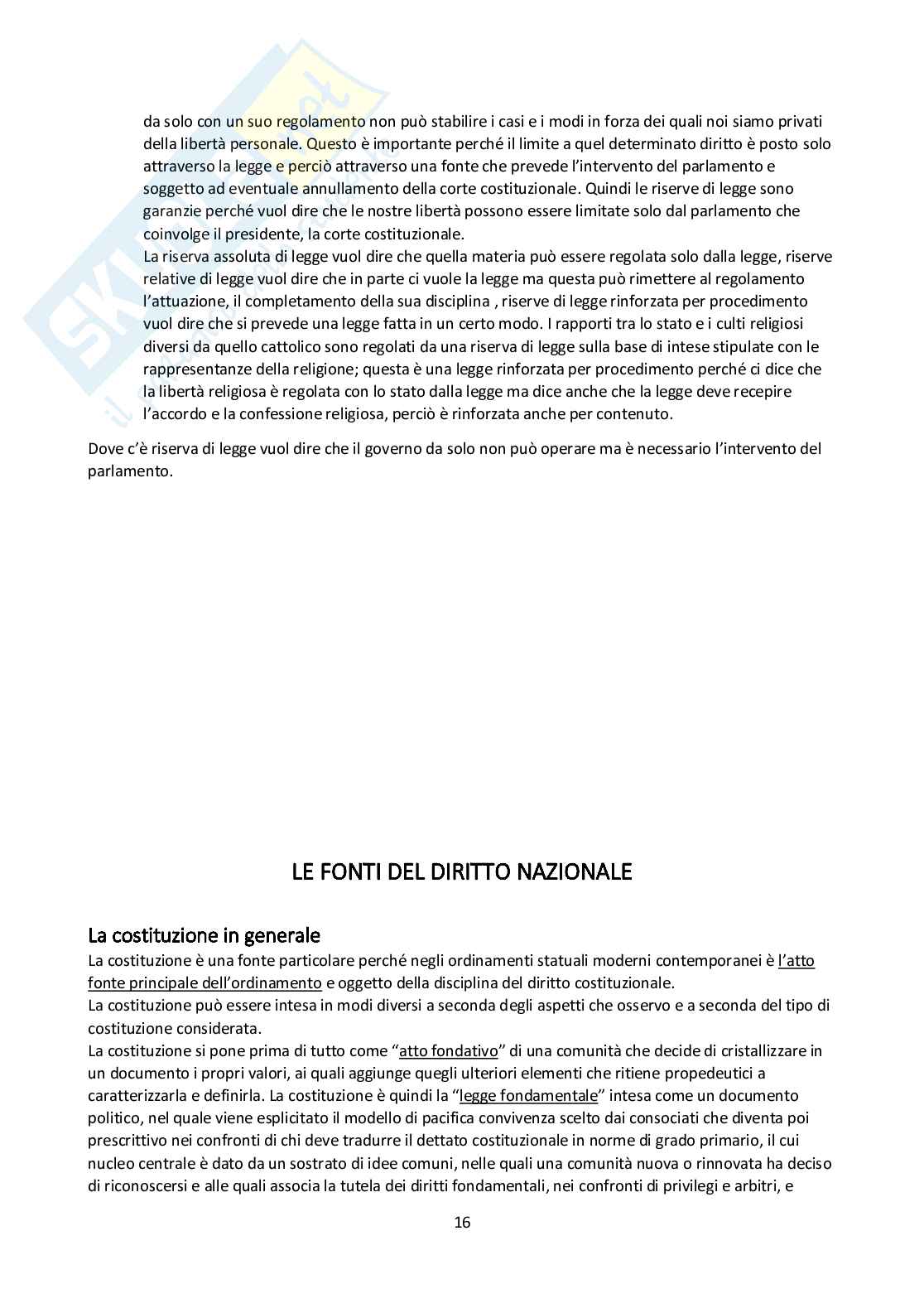 da solo con un suo regolamento non può stabilire i casi e i modi in forza dei quali noi siamo privati della libertà personale. Questo è importante perché il limite a quel determinato diritto è posto solo attraverso la legge e perciò attraverso una fonte che prevede l'intervento del parlamento e soggetto ad eventuale annullamento della corte costituzionale. Quindi le riserve di legge sono garanzie perché vuol dire che le nostre libertà possono essere limitate solo dal parlamento che coinvolge il presidente, la corte costituzionale.
La riserva assoluta di legge vuol dire che quella materia può essere regolata solo dalla legge, riserve relative di legge vuol dire che in parte ci vuole la legge ma questa può rimettere al regolamento l'attuazione, il completamento della sua disciplina , riserve di legge rinforzata per procedimento vuol dire che si prevede una legge fatta in un certo modo. I rapporti tra lo stato e i culti religiosi diversi da quello cattolico sono regolati da una riserva di legge sulla base di intese stipulate con le rappresentanze della religione; questa è una legge rinforzata per procedimento perché ci dice che la libertà religiosa è regolata con lo stato dalla legge ma dice anche che la legge deve recepire l'accordo e la confessione religiosa, perciò è rinforzata anche per contenuto.

Dove c'è riserva di legge vuol dire che il governo da solo non può operare ma è necessario l'intervento del parlamento.

LE FONTI DEL DIRITTO NAZIONALE

La costituzione in generale
La costituzione è una fonte particolare perché negli ordinamenti statuali moderni contemporanei è l'atto fonte principale dell'ordinamento e oggetto della disciplina del diritto costituzionale.
La costituzione può essere intesa in modi diversi a seconda degli aspetti che osservo e a seconda del tipo di costituzione considerata.
La costituzione si pone prima di tutto come "atto fondativo" di una comunità che decide di cristallizzare in un documento i propri valori, ai quali aggiunge quegli ulteriori elementi che ritiene propedeutici a caratterizzarla e definirla. La costituzione è quindi la "legge fondamentale" intesa come un documento politico, nel quale viene esplicitato il modello di pacifica convivenza scelto dai consociati che diventa poi prescrittivo nei confronti di chi deve tradurre il dettato costituzionale in norme di grado primario, il cui nucleo centrale è dato da un sostrato di idee comuni, nelle quali una comunità nuova o rinnovata ha deciso di riconoscersi e alle quali associa la tutela dei diritti fondamentali, nei confronti di privilegi e arbitri, e

16